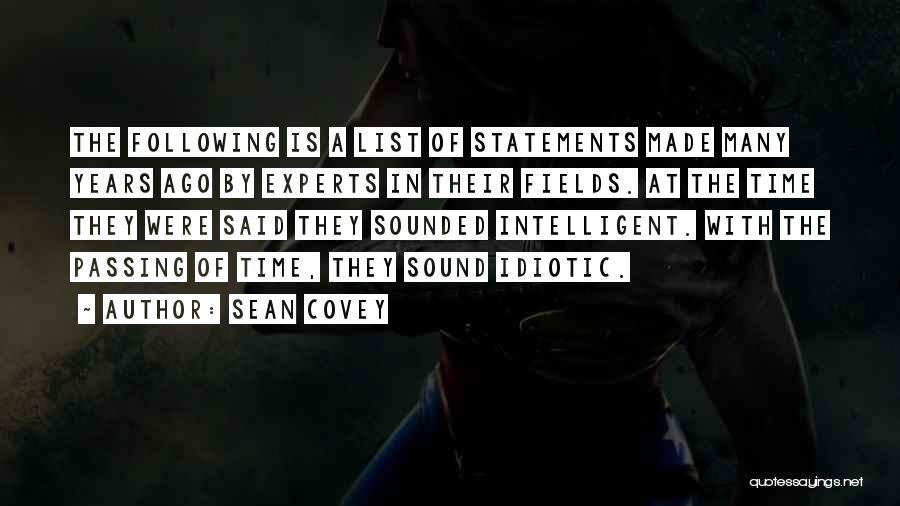 THE FOLLOWING IS A LIST OF STATEMENTS MADE MANY YEARS AGO BY EXPERTS IN THEIR FIELDS. AT THE TIME THEY WERE SAID THEY SOUNDED INTELLIGENT. WITH THE PASSING OF TIME, THEY SOUND IDIOTIC.

~ AUTHOR: SEAN COVEY

quotessayings.net